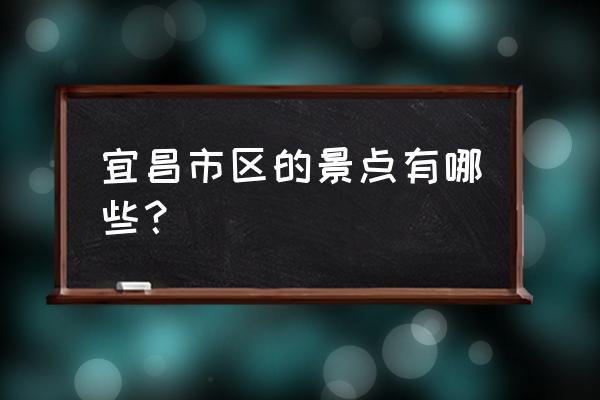 宜昌市区的景点有哪些？